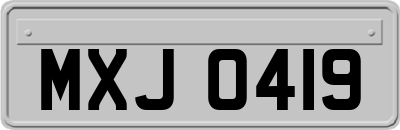 MXJ 0419